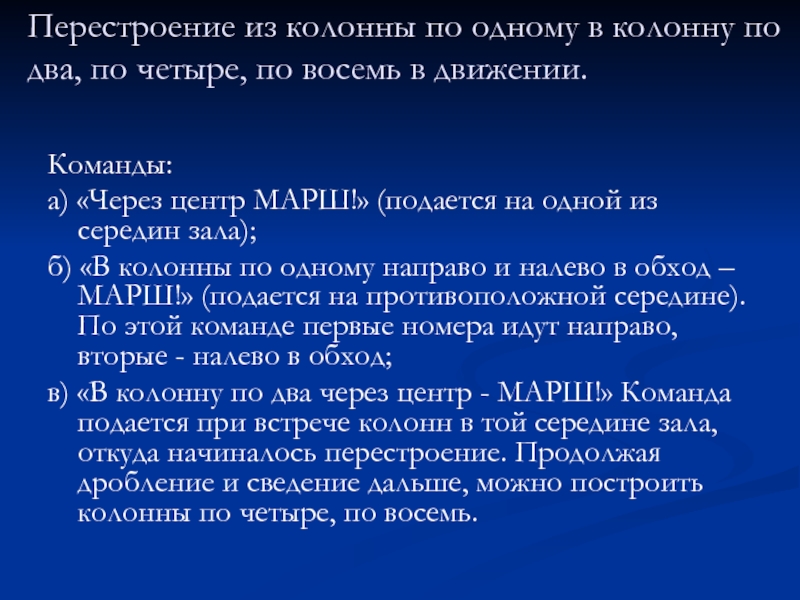 Перестроение из колонны по одному в колонну по два, по четыре, по восемь в движении.

Команды:

а) «Через центр МАРШ!» (подается на одной из середин зала);

б) «В колонны по одному направо и налево в обход – МАРШ!» (подается на противоположной середине). По этой команде первые номера идут направо, вторые - налево в обход;

в) «В колонну по два через центр - МАРШ!» Команда подается при встрече колонн в той середине зала, откуда начиналось перестроение. Продолжая дробление и сведение дальше, можно построить колонны по четыре, по восемь.